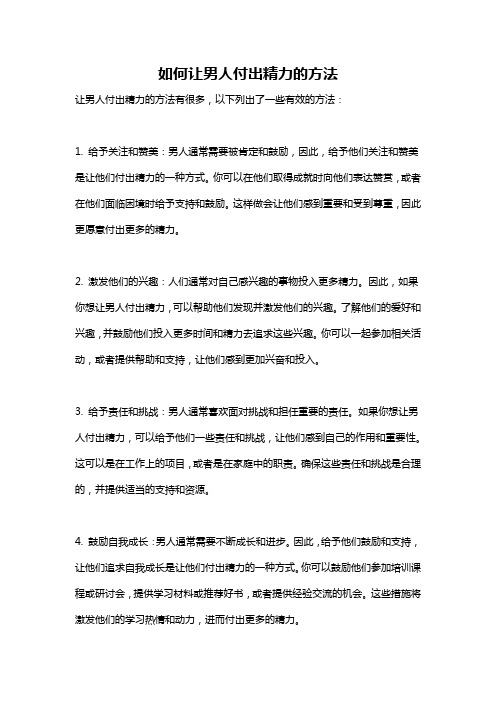 如何让男人付出精力的方法

让男人付出精力的方法有很多，以下列出了一些有效的方法：

1. 给予关注和赞美：男人通常需要被肯定和鼓励，因此，给予他们关注和赞美是让他们付出精力的一种方式。你可以在他们取得成就时向他们表达赞赏，或者在他们面临困境时给予支持和鼓励。这样做会让他们感到重要和受到尊重，因此更愿意付出更多的精力。

2. 激发他们的兴趣：人们通常对自己感兴趣的事物投入更多精力。因此，如果你想让男人付出精力，可以帮助他们发现并激发他们的兴趣。了解他们的爱好和兴趣，并鼓励他们投入更多时间和精力去追求这些兴趣。你可以一起参加相关活动，或者提供帮助和支持，让他们感到更加兴奋和投入。

3. 给予责任和挑战：男人通常喜欢面对挑战和担任重要的责任。如果你想让男人付出精力，可以给予他们一些责任和挑战，让他们感到自己的作用和重要性。这可以是在工作上的项目，或者是在家庭中的职责。确保这些责任和挑战是合理的，并提供适当的支持和资源。

4. 鼓励自我成长：男人通常需要不断成长和进步。因此，给予他们鼓励和支持，让他们追求自我成长是让他们付出精力的一种方式。你可以鼓励他们参加培训课程或研讨会，提供学习材料或推荐好书，或者提供经验交流的机会。这些措施将激发他们的学习热情和动力，进而付出更多的精力。